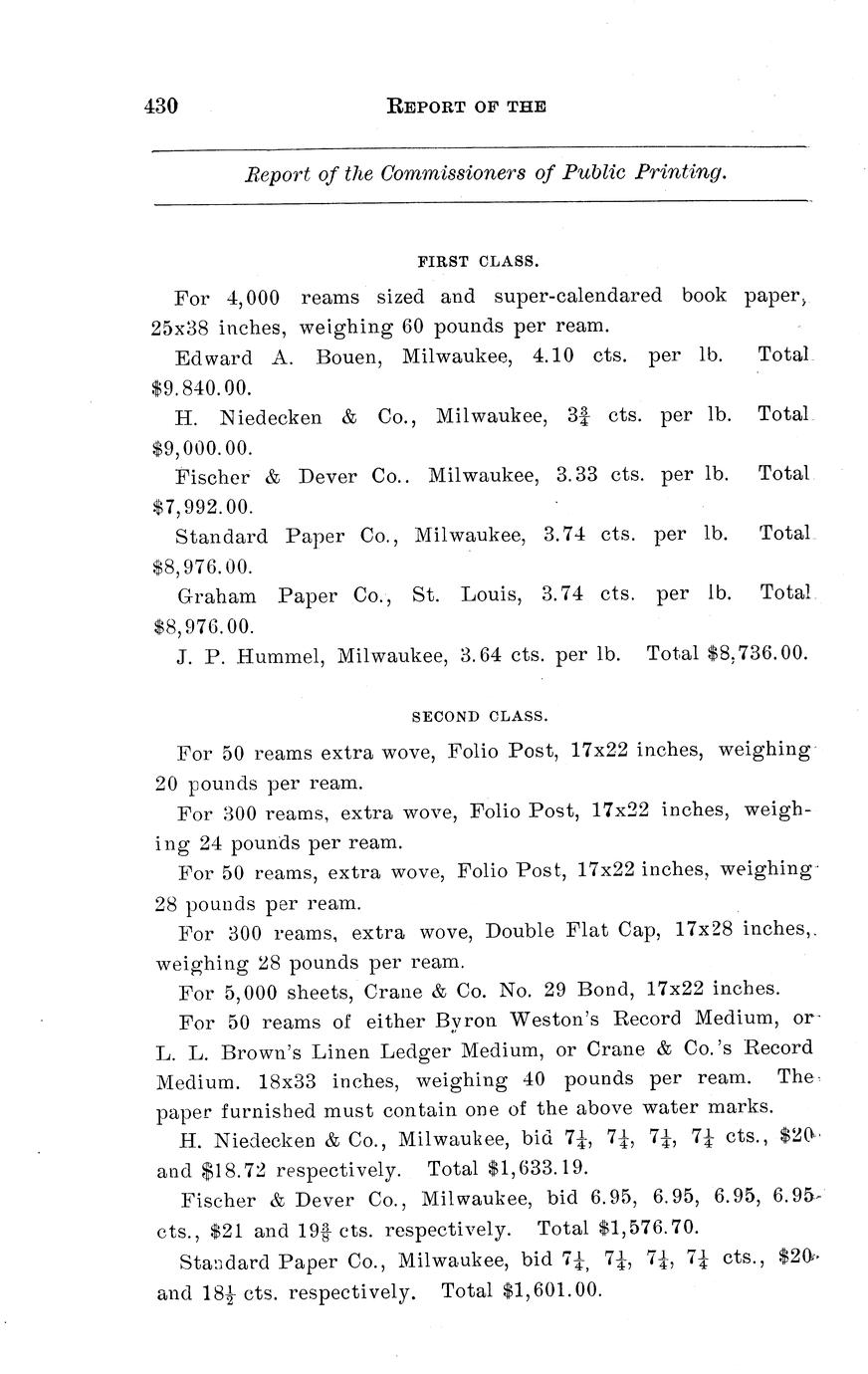 430 REPORT OF THE

Report of the Commissioners of Public Printing.

FIRST CLASS.

For 4,000 reams sized and super-calendared book paper, 25x38 inches, weighing 60 pounds per ream.

Edward A. Bouen, Milwaukee, 4.10 cts. per lb. Total $9.840.00.

H. Niedecken & Co., Milwaukee, $3\frac{3}{4}$ cts. per lb. Total $9,000.00.

Fischer & Dever Co.. Milwaukee, 3.33 cts. per lb. Total $7,992.00.

Standard Paper Co., Milwaukee, 3.74 cts. per lb. Total $8,976.00.

Graham Paper Co., St. Louis, 3.74 cts. per lb. Total $8,976.00.

J. P. Hummel, Milwaukee, 3.64 cts. per lb. Total $8,736.00.

SECOND CLASS.

For 50 reams extra wove, Folio Post, 17x22 inches, weighing 20 pounds per ream.

For 300 reams, extra wove, Folio Post, 17x22 inches, weighing 24 pounds per ream.

For 50 reams, extra wove, Folio Post, 17x22 inches, weighing 28 pounds per ream.

For 300 reams, extra wove, Double Flat Cap, 17x28 inches, weighing 28 pounds per ream.

For 5,000 sheets, Crane & Co. No. 29 Bond, 17x22 inches.

For 50 reams of either Byron Weston's Record Medium, or L. L. Brown's Linen Ledger Medium, or Crane & Co.'s Record Medium. 18x33 inches, weighing 40 pounds per ream. The paper furnished must contain one of the above water marks.

H. Niedecken & Co., Milwaukee, bid $7\frac{1}{4}$, $7\frac{1}{4}$, $7\frac{1}{4}$, $7\frac{1}{4}$ cts., $20 and $18.72 respectively. Total $1,633.19.

Fischer & Dever Co., Milwaukee, bid 6.95, 6.95, 6.95, 6.95 cts., $21 and $19\frac{3}{8}$ cts. respectively. Total $1,576.70.

Standard Paper Co., Milwaukee, bid $7\frac{1}{4}$, $7\frac{1}{4}$, $7\frac{1}{4}$, $7\frac{1}{4}$ cts., $20 and $18\frac{1}{2}$ cts. respectively. Total $1,601.00.